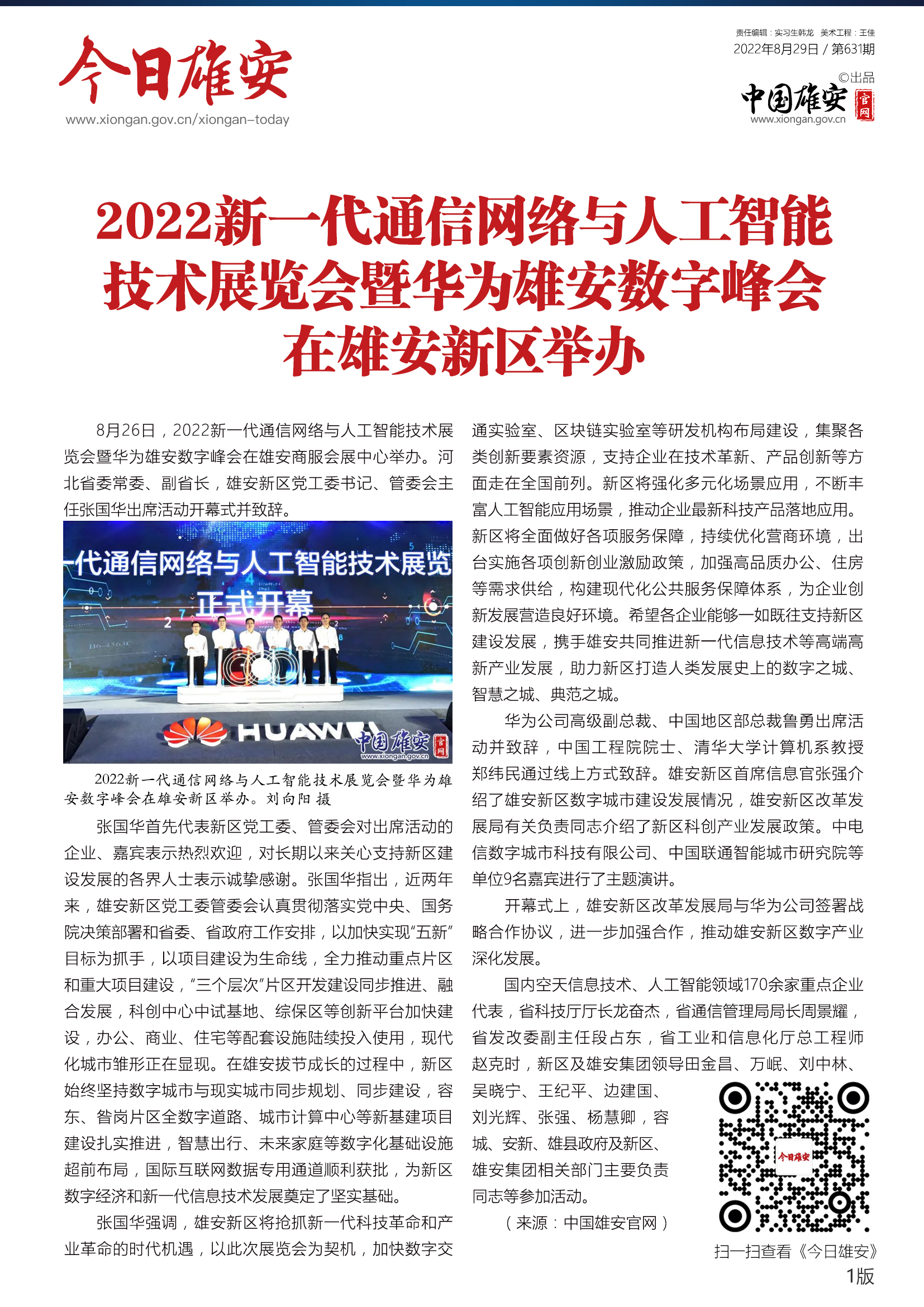 今日雄安
www.xiongan.gov.cn/xiongan-today

责任编辑：实习生韩龙 美术工程：王佳
2022年8月29日 / 第631期

©出品
中国雄安 官网
www.xiongan.gov.cn

2022新一代通信网络与人工智能技术展览会暨华为雄安数字峰会在雄安新区举办

8月26日，2022新一代通信网络与人工智能技术展览会暨华为雄安数字峰会在雄安商服会展中心举办。河北省委常委、副省长，雄安新区党工委书记、管委会主任张国华出席活动开幕式并致辞。

一代通信网络与人工智能技术展览
正式开幕
HUAWEI
中国雄安 官网 www.xiongan.gov.cn

2022新一代通信网络与人工智能技术展览会暨华为雄安数字峰会在雄安新区举办。刘向阳 摄

张国华首先代表新区党工委、管委会对出席活动的企业、嘉宾表示热烈欢迎，对长期以来关心支持新区建设发展的各界人士表示诚挚感谢。张国华指出，近两年来，雄安新区党工委管委会认真贯彻落实党中央、国务院决策部署和省委、省政府工作安排，以加快实现“五新”目标为抓手，以项目建设为生命线，全力推动重点片区和重大项目建设，“三个层次”片区开发建设同步推进、融合发展，科创中心中试基地、综保区等创新平台加快建设，办公、商业、住宅等配套设施陆续投入使用，现代化城市雏形正在显现。在雄安拔节成长的过程中，新区始终坚持数字城市与现实城市同步规划、同步建设，容东、昝岗片区全数字道路、城市计算中心等新基建项目建设扎实推进，智慧出行、未来家庭等数字化基础设施超前布局，国际互联网数据专用通道顺利获批，为新区数字经济和新一代信息技术发展奠定了坚实基础。

张国华强调，雄安新区将抢抓新一代科技革命和产业革命的时代机遇，以此次展览会为契机，加快数字交通实验室、区块链实验室等研发机构布局建设，集聚各类创新要素资源，支持企业在技术革新、产品创新等方面走在全国前列。新区将强化多元化场景应用，不断丰富人工智能应用场景，推动企业最新科技产品落地应用。新区将全面做好各项服务保障，持续优化营商环境，出台实施各项创新创业激励政策，加强高品质办公、住房等需求供给，构建现代化公共服务保障体系，为企业创新发展营造良好环境。希望各企业能够一如既往支持新区建设发展，携手雄安共同推进新一代信息技术等高端高新产业发展，助力新区打造人类发展史上的数字之城、智慧之城、典范之城。

华为公司高级副总裁、中国地区部总裁鲁勇出席活动并致辞，中国工程院院士、清华大学计算机系教授郑纬民通过线上方式致辞。雄安新区首席信息官张强介绍了雄安新区数字城市建设发展情况，雄安新区改革发展局有关负责同志介绍了新区科创产业发展政策。中电信数字城市科技有限公司、中国联通智能城市研究院等单位9名嘉宾进行了主题演讲。

开幕式上，雄安新区改革发展局与华为公司签署战略合作协议，进一步加强合作，推动雄安新区数字产业深化发展。

国内空天信息技术、人工智能领域170余家重点企业代表，省科技厅厅长龙奋杰，省通信管理局局长周景耀，省发改委副主任段占东，省工业和信息化厅总工程师赵克时，新区及雄安集团领导田金昌、万岷、刘中林、吴晓宁、王纪平、边建国、刘光辉、张强、杨慧卿，容城、安新、雄县政府及新区、雄安集团相关部门主要负责同志等参加活动。

（来源：中国雄安官网）

今日雄安
扫一扫查看《今日雄安》
1版